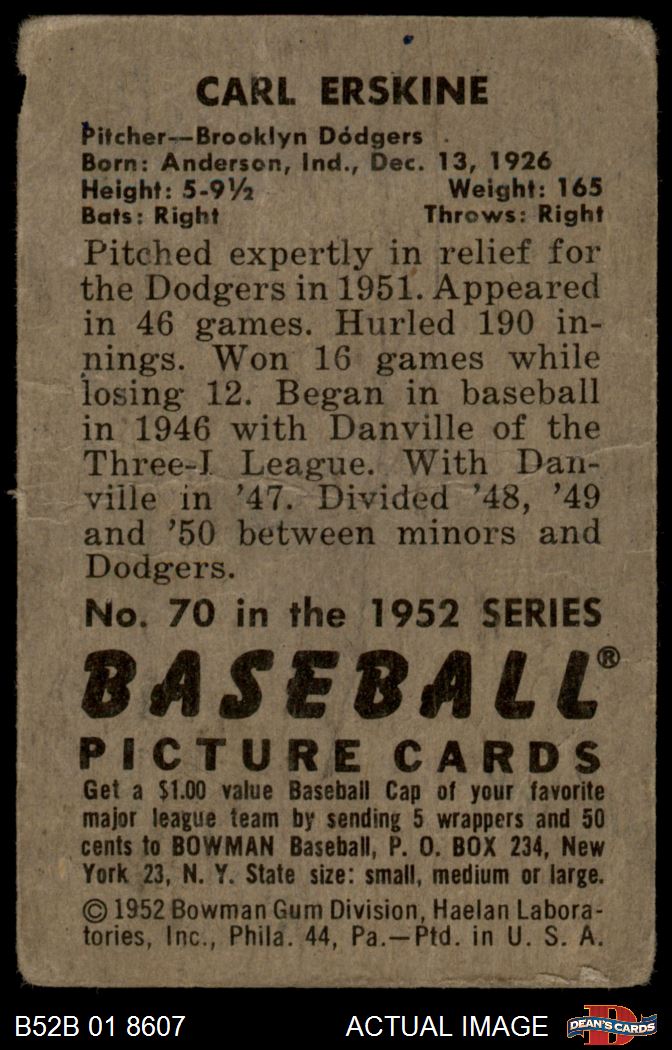 CARL ERSKINE

Pitcher—Brooklyn Dodgers
Born: Anderson, Ind., Dec. 13, 1926
Height: 5-9½ Weight: 165
Bats: Right Throws: Right

Pitched expertly in relief for the Dodgers in 1951. Appeared in 46 games. Hurled 190 innings. Won 16 games while losing 12. Began in baseball in 1946 with Danville of the Three-I League. With Danville in '47. Divided '48, '49 and '50 between minors and Dodgers.

No. 70 in the 1952 SERIES

BASEBALL®

PICTURE CARDS

Get a $1.00 value Baseball Cap of your favorite major league team by sending 5 wrappers and 50 cents to BOWMAN Baseball, P. O. BOX 234, New York 23, N. Y. State size: small, medium or large.

© 1952 Bowman Gum Division, Haelan Laboratories, Inc., Phila. 44, Pa.—Ptd. in U. S. A.

B52B 01 8607 ACTUAL IMAGE DEAN'S CARDS